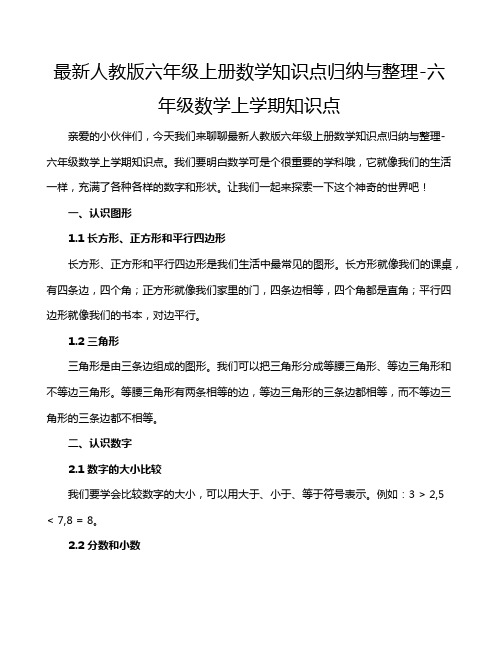 最新人教版六年级上册数学知识点归纳与整理-六年级数学上学期知识点

亲爱的小伙伴们，今天我们来聊聊最新人教版六年级上册数学知识点归纳与整理-六年级数学上学期知识点。我们要明白数学可是个很重要的学科哦，它就像我们的生活一样，充满了各种各样的数字和形状。让我们一起来探索一下这个神奇的世界吧！

一、认识图形

1.1 长方形、正方形和平行四边形

长方形、正方形和平行四边形是我们生活中最常见的图形。长方形就像我们的课桌，有四条边，四个角；正方形就像我们家里的门，四条边相等，四个角都是直角；平行四边形就像我们的书本，对边平行。

1.2 三角形

三角形是由三条边组成的图形。我们可以把三角形分成等腰三角形、等边三角形和不等边三角形。等腰三角形有两条相等的边，等边三角形的三条边都相等，而不等边三角形的三条边都不相等。

二、认识数字

2.1 数字的大小比较

我们要学会比较数字的大小，可以用大于、小于、等于符号表示。例如：3 > 2,5 < 7,8 = 8。

2.2 分数和小数